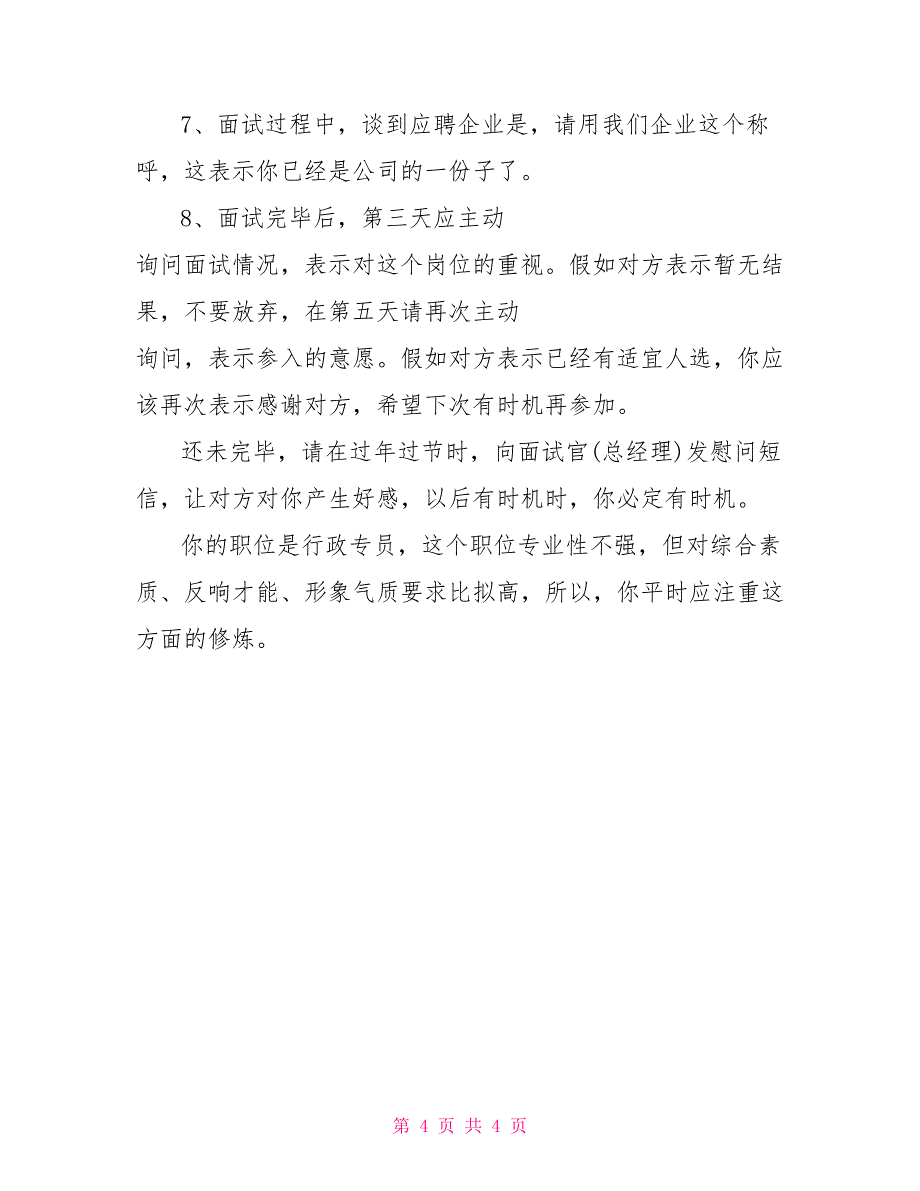 7、面试过程中，谈到应聘企业是，请用我们企业这个称呼，这表示你已经是公司的一份子了。

8、面试完毕后，第三天应主动询问面试情况，表示对这个岗位的重视。假如对方表示暂无结果，不要放弃，在第五天请再次主动询问，表示参入的意愿。假如对方表示已经有适宜人选，你应该再次表示感谢对方，希望下次有时机再参加。

还未完毕，请在过年过节时，向面试官(总经理)发慰问短信，让对方对你产生好感，以后有时机时，你必定有时机。

你的职位是行政专员，这个职位专业性不强，但对综合素质、反响才能、形象气质要求比拟高，所以，你平时应注重这方面的修炼。

第 4 页 共 4 页